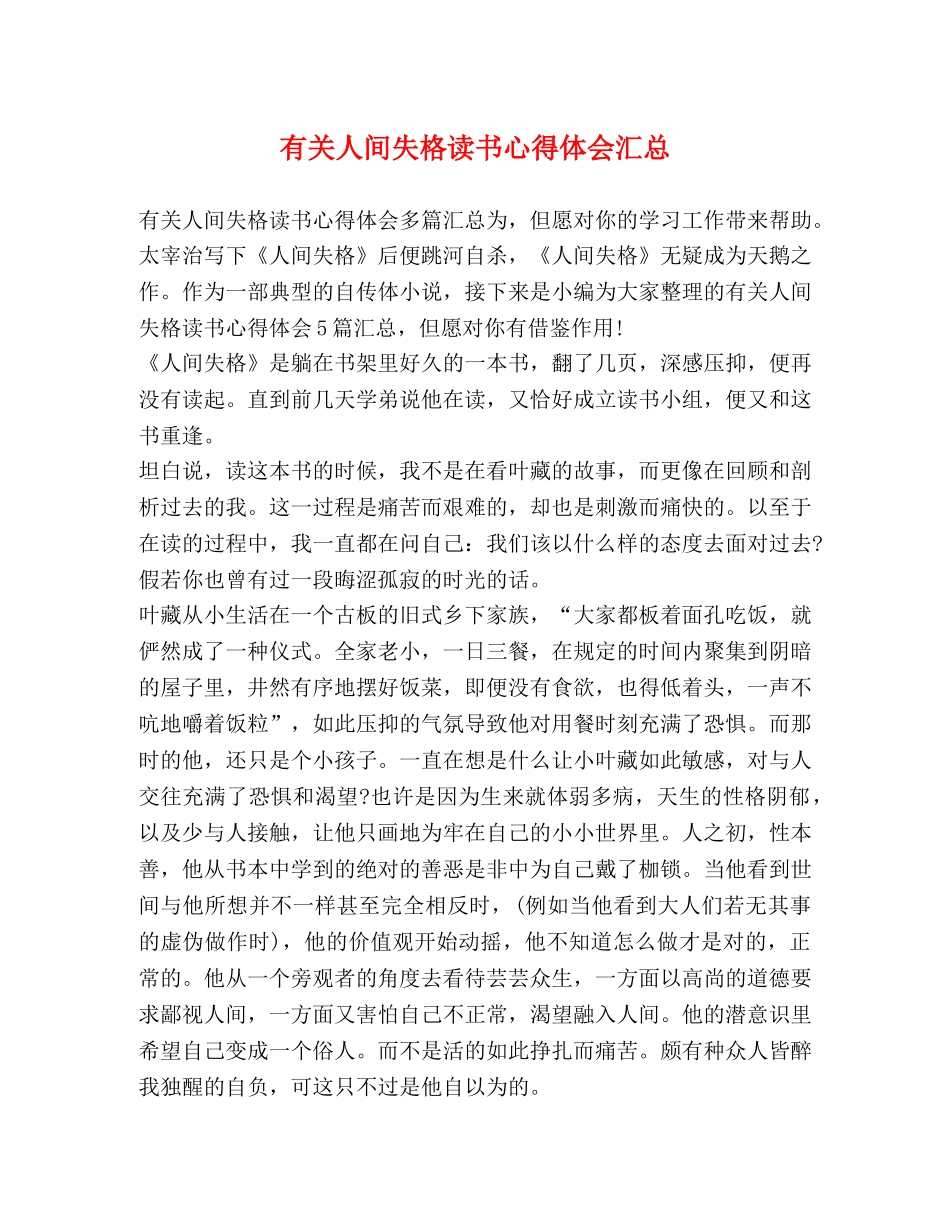 有关人间失格读书心得体会汇总

有关人间失格读书心得体会多篇汇总为，但愿对你的学习工作带来帮助。太宰治写下《人间失格》后便跳河自杀，《人间失格》无疑成为天鹅之作。作为一部典型的自传体小说，接下来是小编为大家整理的有关人间失格读书心得体会5篇汇总，但愿对你有借鉴作用!
《人间失格》是躺在书架里好久的一本书，翻了几页，深感压抑，便再没有读起。直到前几天学弟说他在读，又恰好成立读书小组，便又和这书重逢。
坦白说，读这本书的时候，我不是在看叶藏的故事，而更像在回顾和剖析过去的我。这一过程是痛苦而艰难的，却也是刺激而痛快的。以至于在读的过程中，我一直都在问自己：我们该以什么样的态度去面对过去?假若你也曾有过一段晦涩孤寂的时光的话。
叶藏从小生活在一个古板的旧式乡下家族，“大家都板着面孔吃饭，就俨然成了一种仪式。全家老小，一日三餐，在规定的时间内聚集到阴暗的屋子里，井然有序地摆好饭菜，即便没有食欲，也得低着头，一声不吭地嚼着饭粒”，如此压抑的气氛导致他对用餐时刻充满了恐惧。而那时的他，还只是个小孩子。一直在想是什么让小叶藏如此敏感，对与人交往充满了恐惧和渴望?也许是因为生来就体弱多病，天生的性格阴郁，以及少与人接触，让他只画地为牢在自己的小小世界里。人之初，性本善，他从书本中学到的绝对的善恶是非中为自己戴了枷锁。当他看到世间与他所想并不一样甚至完全相反时，(例如当他看到大人们若无其事的虚伪做作时)，他的价值观开始动摇，他不知道怎么做才是对的，正常的。他从一个旁观者的角度去看待芸芸众生，一方面以高尚的道德要求鄙视人间，一方面又害怕自己不正常，渴望融入人间。他的潜意识里希望自己变成一个俗人。而不是活的如此挣扎而痛苦。颇有种众人皆醉我独醒的自负，可这只不过是他自以为的。